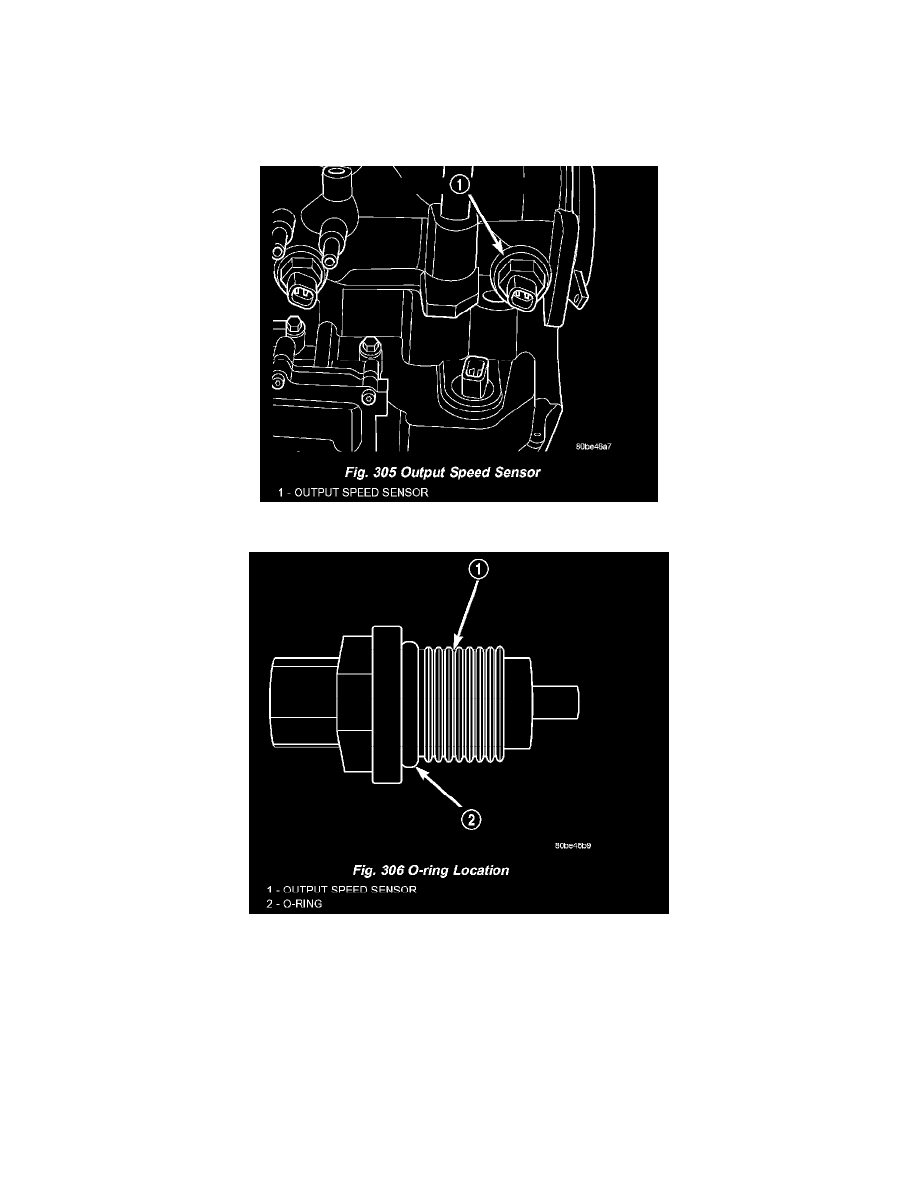 1

80be46a7

Fig. 305 Output Speed Sensor

1 - OUTPUT SPEED SENSOR

1

2

80be46b9

Fig. 306 O-ring Location

1 - OUTPUT SPEED SENSOR

2 - O-RING